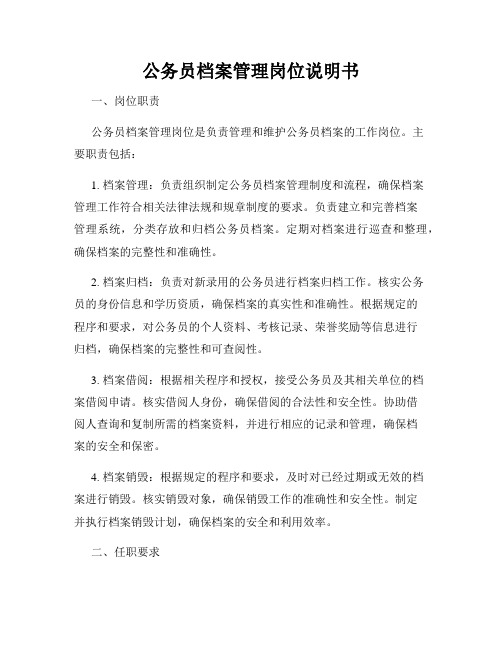 公务员档案管理岗位说明书

一、岗位职责

公务员档案管理岗位是负责管理和维护公务员档案的工作岗位。主要职责包括：

1. 档案管理：负责组织制定公务员档案管理制度和流程，确保档案管理工作符合相关法律法规和规章制度的要求。负责建立和完善档案管理系统，分类存放和归档公务员档案。定期对档案进行巡查和整理，确保档案的完整性和准确性。

2. 档案归档：负责对新录用的公务员进行档案归档工作。核实公务员的身份信息和学历资质，确保档案的真实性和准确性。根据规定的程序和要求，对公务员的个人资料、考核记录、荣誉奖励等信息进行归档，确保档案的完整性和可查阅性。

3. 档案借阅：根据相关程序和授权，接受公务员及其相关单位的档案借阅申请。核实借阅人身份，确保借阅的合法性和安全性。协助借阅人查询和复制所需的档案资料，并进行相应的记录和管理，确保档案的安全和保密。

4. 档案销毁：根据规定的程序和要求，及时对已经过期或无效的档案进行销毁。核实销毁对象，确保销毁工作的准确性和安全性。制定并执行档案销毁计划，确保档案的安全和利用效率。

二、任职要求